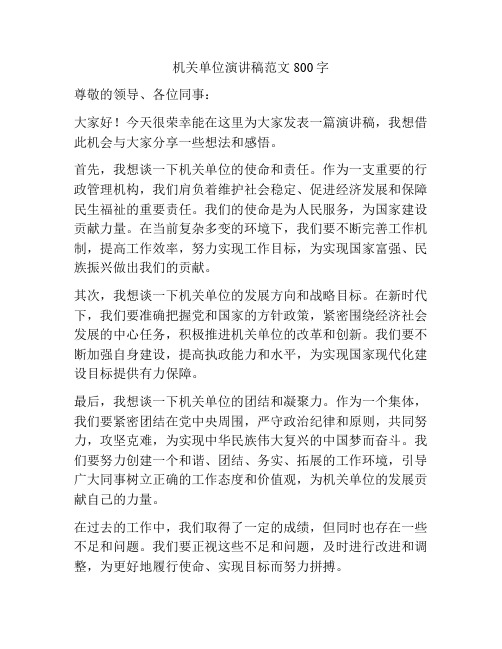 机关单位演讲稿范文 800 字

尊敬的领导、各位同事：

大家好！今天很荣幸能在这里为大家发表一篇演讲稿，我想借此机会与大家分享一些想法和感悟。

首先，我想谈一下机关单位的使命和责任。作为一支重要的行政管理机构，我们肩负着维护社会稳定、促进经济发展和保障民生福祉的重要责任。我们的使命是为人民服务，为国家建设贡献力量。在当前复杂多变的环境下，我们要不断完善工作机制，提高工作效率，努力实现工作目标，为实现国家富强、民族振兴做出我们的贡献。

其次，我想谈一下机关单位的发展方向和战略目标。在新时代下，我们要准确把握党和国家的方针政策，紧密围绕经济社会发展的中心任务，积极推进机关单位的改革和创新。我们要不断加强自身建设，提高执政能力和水平，为实现国家现代化建设目标提供有力保障。

最后，我想谈一下机关单位的团结和凝聚力。作为一个集体，我们要紧密团结在党中央周围，严守政治纪律和原则，共同努力，攻坚克难，为实现中华民族伟大复兴的中国梦而奋斗。我们要努力创建一个和谐、团结、务实、拓展的工作环境，引导广大同事树立正确的工作态度和价值观，为机关单位的发展贡献自己的力量。

在过去的工作中，我们取得了一定的成绩，但同时也存在一些不足和问题。我们要正视这些不足和问题，及时进行改进和调整，为更好地履行使命、实现目标而努力拼搏。